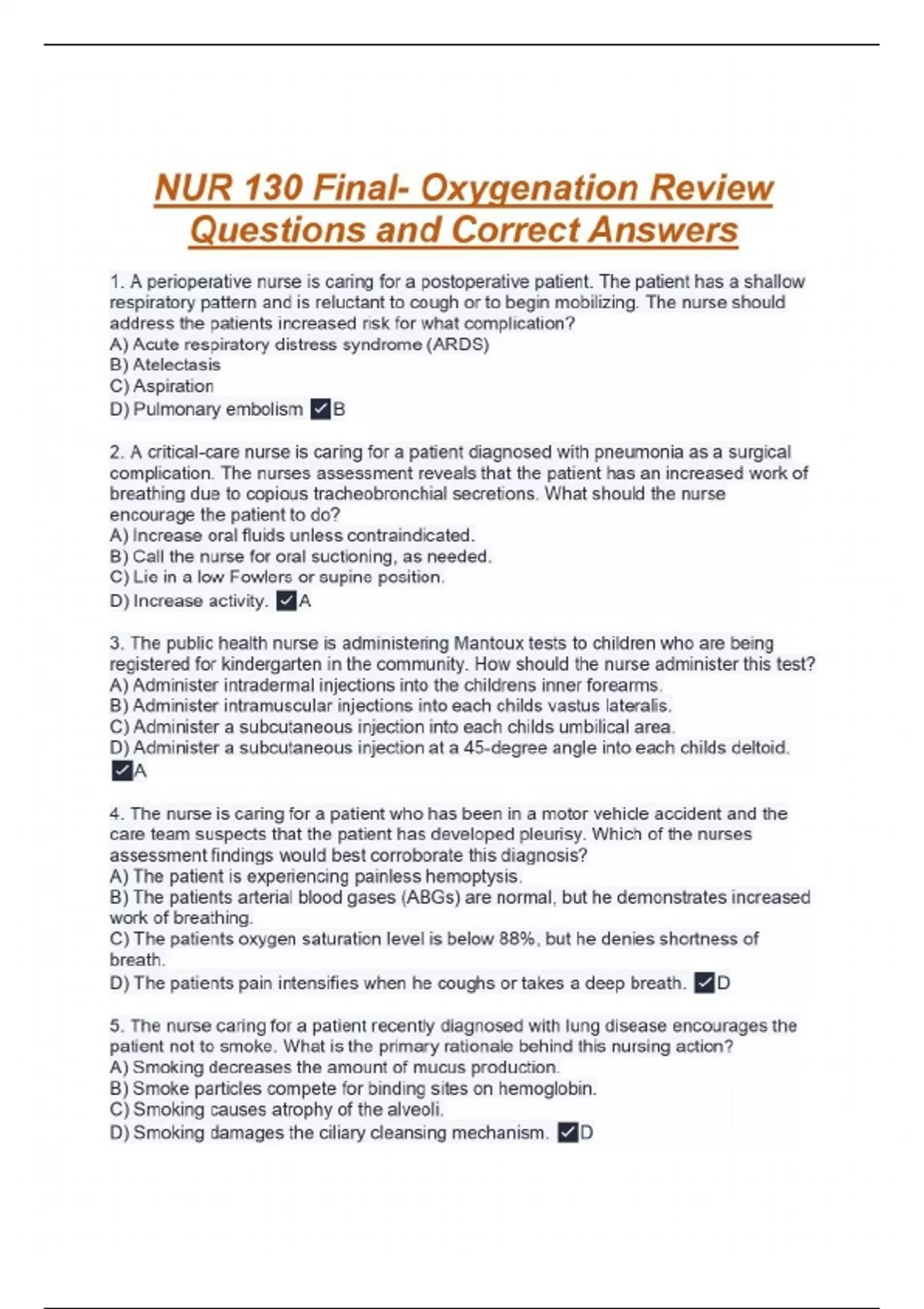 NUR 130 Final- Oxygenation Review Questions and Correct Answers

1. A perioperative nurse is caring for a postoperative patient. The patient has a shallow respiratory pattern and is reluctant to cough or to begin mobilizing. The nurse should address the patients increased risk for what complication?
A) Acute respiratory distress syndrome (ARDS)
B) Atelectasis
C) Aspiration
D) Pulmonary embolism ✓B

2. A critical-care nurse is caring for a patient diagnosed with pneumonia as a surgical complication. The nurses assessment reveals that the patient has an increased work of breathing due to copious tracheobronchial secretions. What should the nurse encourage the patient to do?
A) Increase oral fluids unless contraindicated.
B) Call the nurse for oral suctioning, as needed.
C) Lie in a low Fowlers or supine position.
D) Increase activity. ✓A

3. The public health nurse is administering Mantoux tests to children who are being registered for kindergarten in the community. How should the nurse administer this test?
A) Administer intradermal injections into the childrens inner forearms.
B) Administer intramuscular injections into each childs vastus lateralis.
C) Administer a subcutaneous injection into each childs umbilical area.
D) Administer a subcutaneous injection at a 45-degree angle into each childs deltoid. ✓A

4. The nurse is caring for a patient who has been in a motor vehicle accident and the care team suspects that the patient has developed pleurisy. Which of the nurses assessment findings would best corroborate this diagnosis?
A) The patient is experiencing painless hemoptysis.
B) The patients arterial blood gases (ABGs) are normal, but he demonstrates increased work of breathing.
C) The patients oxygen saturation level is below 88%, but he denies shortness of breath.
D) The patients pain intensifies when he coughs or takes a deep breath. ✓D

5. The nurse caring for a patient recently diagnosed with lung disease encourages the patient not to smoke. What is the primary rationale behind this nursing action?
A) Smoking decreases the amount of mucus production.
B) Smoke particles compete for binding sites on hemoglobin.
C) Smoking causes atrophy of the alveoli.
D) Smoking damages the ciliary cleansing mechanism. ✓D